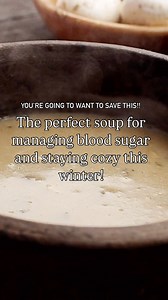 YOU'RE GOING TO WANT TO SAVE THIS!!

The perfect soup for managing blood sugar and staying cozy this winter!